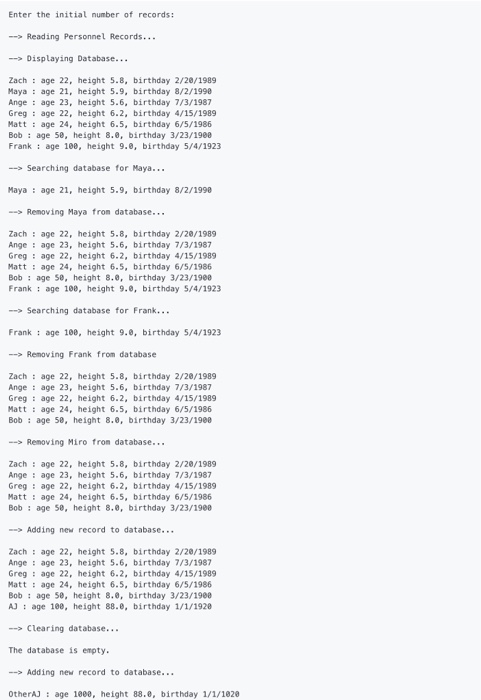 Enter the initial number of records:

--> Reading Personnel Records...

--> Displaying Database...

Zach : age 22, height 5.8, birthday 2/20/1989
Maya : age 21, height 5.9, birthday 8/2/1990
Ange : age 23, height 5.6, birthday 7/3/1987
Greg : age 22, height 6.2, birthday 4/15/1989
Matt : age 24, height 6.5, birthday 6/5/1986
Bob : age 50, height 8.0, birthday 3/23/1900
Frank : age 100, height 9.0, birthday 5/4/1923

--> Searching database for Maya...

Maya : age 21, height 5.9, birthday 8/2/1990

--> Removing Maya from database...

Zach : age 22, height 5.8, birthday 2/20/1989
Ange : age 23, height 5.6, birthday 7/3/1987
Greg : age 22, height 6.2, birthday 4/15/1989
Matt : age 24, height 6.5, birthday 6/5/1986
Bob : age 50, height 8.0, birthday 3/23/1900
Frank : age 100, height 9.0, birthday 5/4/1923

--> Searching database for Frank...

Frank : age 100, height 9.0, birthday 5/4/1923

--> Removing Frank from database

Zach : age 22, height 5.8, birthday 2/20/1989
Ange : age 23, height 5.6, birthday 7/3/1987
Greg : age 22, height 6.2, birthday 4/15/1989
Matt : age 24, height 6.5, birthday 6/5/1986
Bob : age 50, height 8.0, birthday 3/23/1900

--> Removing Miro from database...

Zach : age 22, height 5.8, birthday 2/20/1989
Ange : age 23, height 5.6, birthday 7/3/1987
Greg : age 22, height 6.2, birthday 4/15/1989
Matt : age 24, height 6.5, birthday 6/5/1986
Bob : age 50, height 8.0, birthday 3/23/1900

--> Adding new record to database...

Zach : age 22, height 5.8, birthday 2/20/1989
Ange : age 23, height 5.6, birthday 7/3/1987
Greg : age 22, height 6.2, birthday 4/15/1989
Matt : age 24, height 6.5, birthday 6/5/1986
Bob : age 50, height 8.0, birthday 3/23/1900
AJ : age 100, height 88.0, birthday 1/1/1920

--> Clearing database...

The database is empty.

--> Adding new record to database...

OtherAJ : age 1000, height 88.0, birthday 1/1/1020